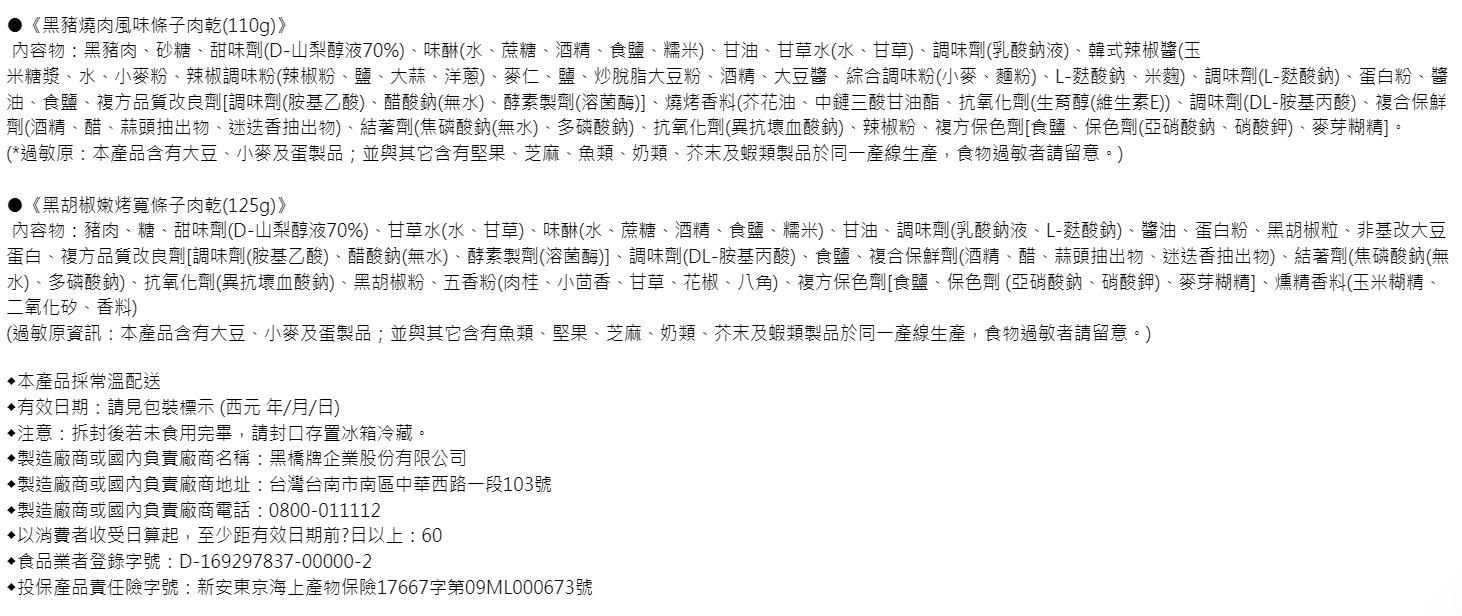 ●《黑豬燒肉風味條子肉乾(110g)》

內容物：黑豬肉、砂糖、甜味劑(D-山梨醇液70%)、味醂(水、蔗糖、酒精、食鹽、糯米)、甘油、甘草水(水、甘草)、調味劑(乳酸鈉液)、韓式辣椒醬(玉米糖漿、水、小麥粉、辣椒調味粉(辣椒粉、鹽、大蒜、洋蔥)、麥仁、鹽、炒脫脂大豆粉、酒精、大豆醬、綜合調味粉(小麥、麵粉)、L-麩酸鈉、米麴)、調味劑(L-麩酸鈉)、蛋白粉、醬油、食鹽、複方品質改良劑[調味劑(胺基乙酸)、醋酸鈉(無水)、酵素製劑(溶菌酶)]、燒烤香料(芥花油、中鏈三酸甘油酯、抗氧化劑(生育醇(維生素E))、調味劑(DL-胺基丙酸)、複合保鮮劑(酒精、醋、蒜頭抽出物、迷迭香抽出物)、結著劑(焦磷酸鈉(無水)、多磷酸鈉)、抗氧化劑(異抗壞血酸鈉)、辣椒粉、複方保色劑[食鹽、保色劑(亞硝酸鈉、硝酸鉀)、麥芽糊精]。

(*過敏原：本產品含有大豆、小麥及蛋製品；並與其它含有堅果、芝麻、魚類、奶類、芥末及蝦類製品於同一產線生產，食物過敏者請留意。)

●《黑胡椒嫩烤寬條子肉乾(125g)》

內容物：豬肉、糖、甜味劑(D-山梨醇液70%)、甘草水(水、甘草)、味醂(水、蔗糖、酒精、食鹽、糯米)、甘油、調味劑(乳酸鈉液、L-麩酸鈉)、醬油、蛋白粉、黑胡椒粒、非基改大豆蛋白、複方品質改良劑[調味劑(胺基乙酸)、醋酸鈉(無水)、酵素製劑(溶菌酶)]、調味劑(DL-胺基丙酸)、食鹽、複合保鮮劑(酒精、醋、蒜頭抽出物、迷迭香抽出物)、結著劑(焦磷酸鈉(無水)、多磷酸鈉)、抗氧化劑(異抗壞血酸鈉)、黑胡椒粉、五香粉(肉桂、小茴香、甘草、花椒、八角)、複方保色劑[食鹽、保色劑 (亞硝酸鈉、硝酸鉀)、麥芽糊精]、燻精香料(玉米糊精、二氧化矽、香料)

(過敏原資訊：本產品含有大豆、小麥及蛋製品；並與其它含有魚類、堅果、芝麻、奶類、芥末及蝦類製品於同一產線生產，食物過敏者請留意。)

◆本產品採常溫配送
◆有效日期：請見包裝標示 (西元 年/月/日)
◆注意：拆封後若未食用完畢，請封口存置冰箱冷藏。
◆製造廠商或國內負責廠商名稱：黑橋牌企業股份有限公司
◆製造廠商或國內負責廠商地址：台灣台南市南區中華西路一段103號
◆製造廠商或國內負責廠商電話：0800-011112
◆以消費者收受日算起，至少距有效日期前?日以上：60
◆食品業者登錄字號：D-169297837-00000-2
◆投保產品責任險字號：新安東京海上產物保險17667字第09ML000673號